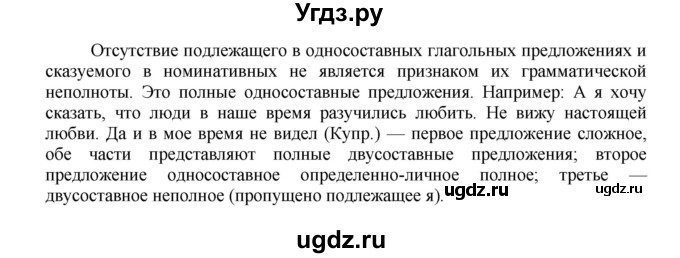 Угдз.ру

Отсутствие подлежащего в односоставных глагольных предложениях и сказуемого в номинативных не является признаком их грамматической неполноты. Это полные односоставные предложения. Например: А я хочу сказать, что люди в наше время разучились любить. Не вижу настоящей любви. Да и в мое время не видел (Купр.) — первое предложение сложное, обе части представляют полные двусоставные предложения; второе предложение односоставное определенно-личное полное; третье — двусоставное неполное (пропущено подлежащее я). ugdz.ru ugdz.ru

ugdz.ru